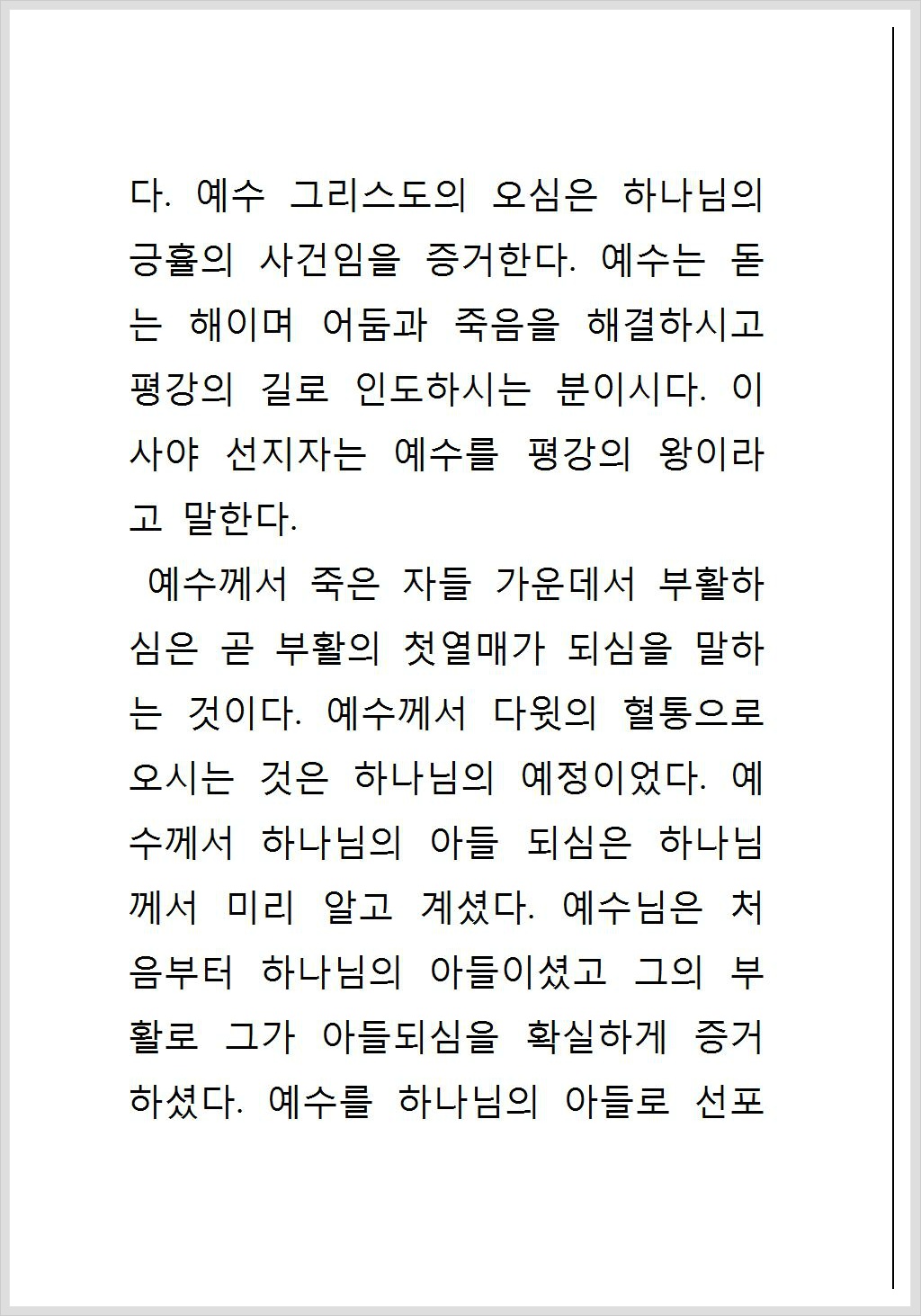 다. 예수 그리스도의 오심은 하나님의 긍휼의 사건임을 증거한다. 예수는 돋는 해이며 어둠과 죽음을 해결하시고 평강의 길로 인도하시는 분이시다. 이사야 선지자는 예수를 평강의 왕이라고 말한다.

예수께서 죽은 자들 가운데서 부활하심은 곧 부활의 첫열매가 되심을 말하는 것이다. 예수께서 다윗의 혈통으로 오시는 것은 하나님의 예정이었다. 예수께서 하나님의 아들 되심은 하나님께서 미리 알고 계셨다. 예수님은 처음부터 하나님의 아들이셨고 그의 부활로 그가 아들되심을 확실하게 증거하셨다. 예수를 하나님의 아들로 선포